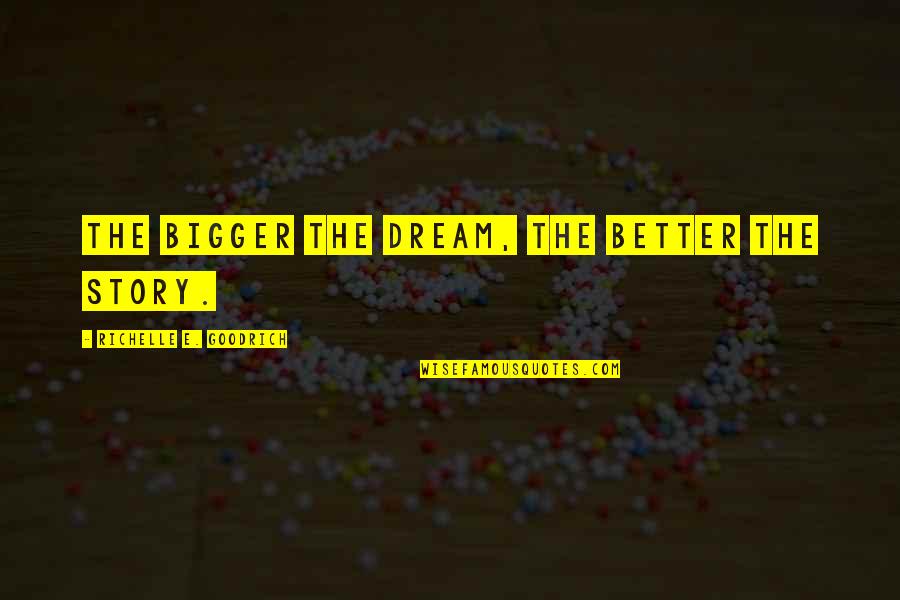 THE BIGGER THE DREAM, THE BETTER THE STORY.

- RICHELLE E. GOODRICH

WISEFAMOUSQUOTES.COM